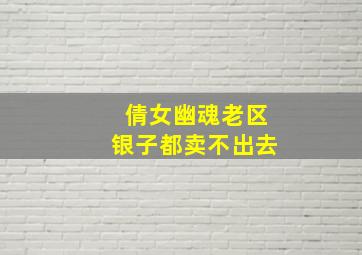 倩女幽魂老区
银子都卖不出去